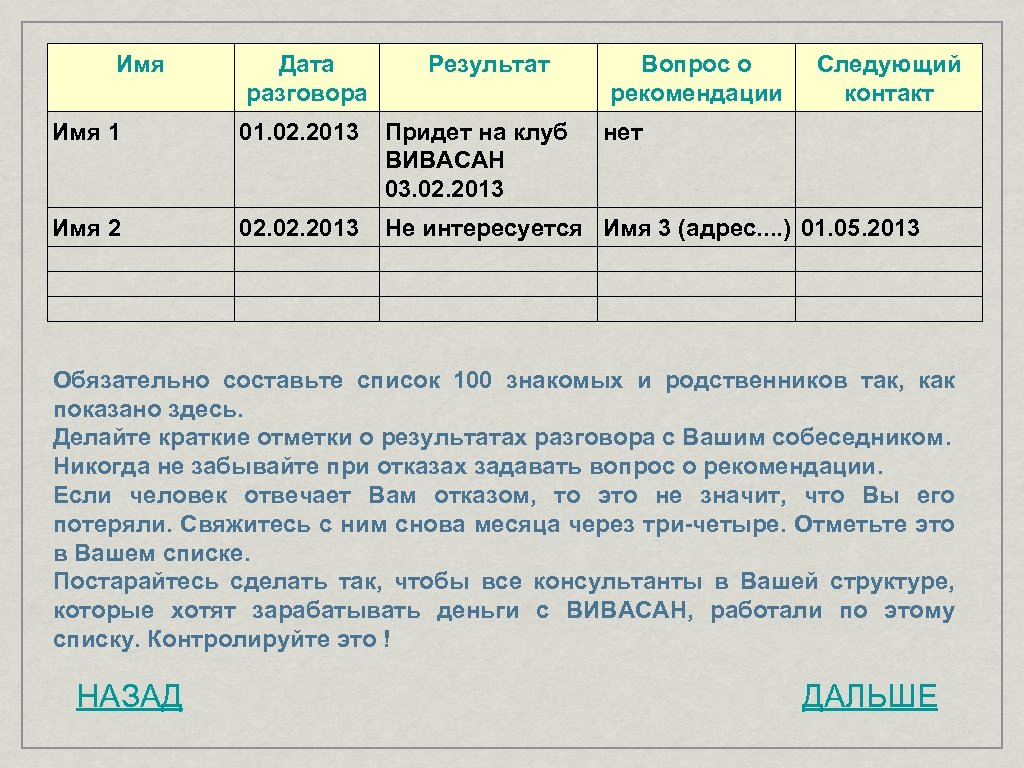 | Имя | Дата разговора | Результат | Вопрос о рекомендации | Следующий контакт |
|---|---|---|---|---|
| Имя 1 | 01.02.2013 | Придет на клуб ВИВАСАН 03.02.2013 | нет | |
| Имя 2 | 02.02.2013 | Не интересуется | Имя 3 (адрес....) | 01.05.2013 |
| | | | | |
| | | | | |
| | | | | |

Обязательно составьте список 100 знакомых и родственников так, как показано здесь.
Делайте краткие отметки о результатах разговора с Вашим собеседником.
Никогда не забывайте при отказах задавать вопрос о рекомендации.
Если человек отвечает Вам отказом, то это не значит, что Вы его потеряли. Свяжитесь с ним снова месяца через три-четыре. Отметьте это в Вашем списке.
Постарайтесь сделать так, чтобы все консультанты в Вашей структуре, которые хотят зарабатывать деньги с ВИВАСАН, работали по этому списку. Контролируйте это !

НАЗАД

ДАЛЬШЕ